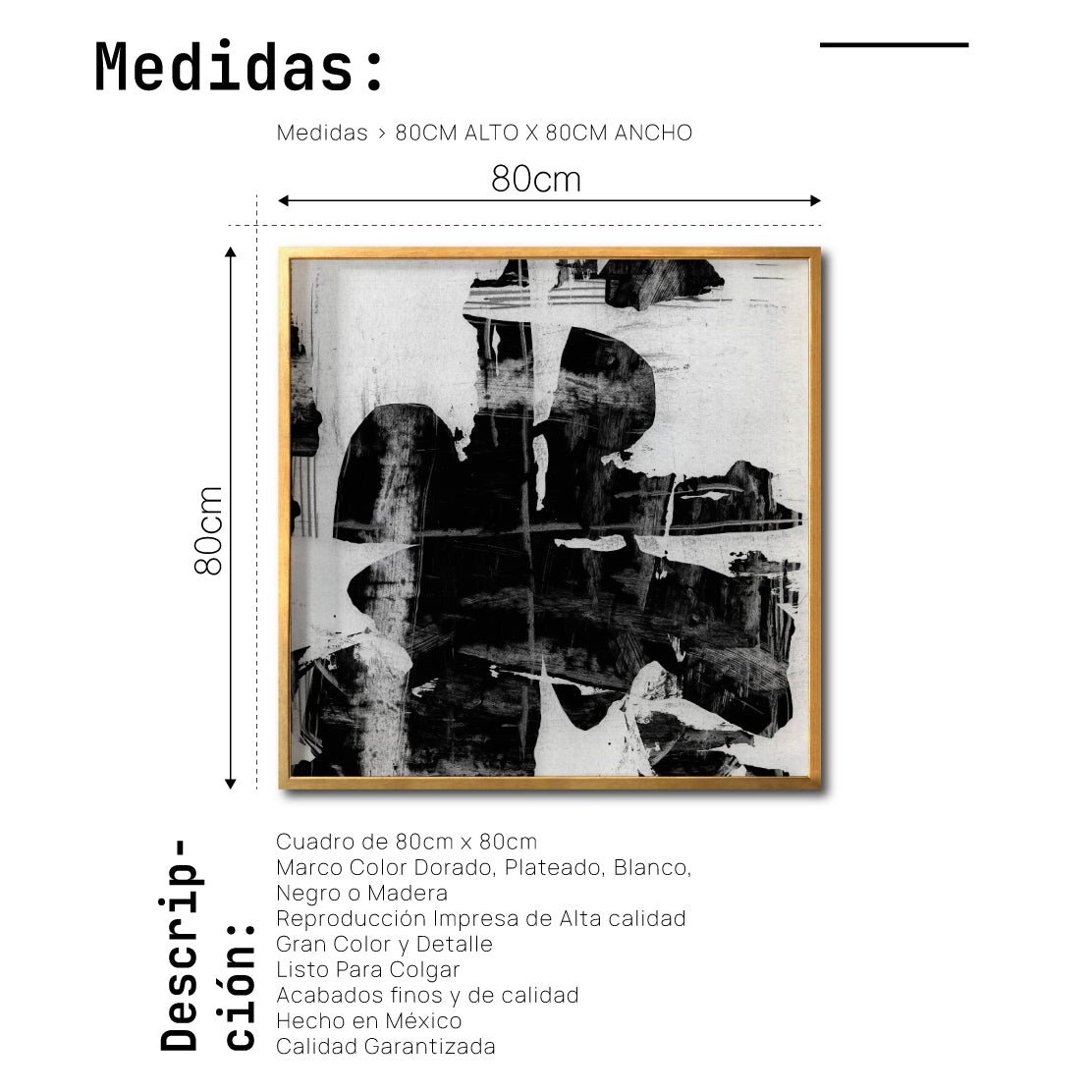 Medidas:

Medidas > 80CM ALTO X 80CM ANCHO

80cm

80cm

Descripción:

Cuadro de 80cm x 80cm
Marco Color Dorado, Plateado, Blanco, Negro o Madera
Reproducción Impresa de Alta calidad
Gran Color y Detalle
Listo Para Colgar
Acabados finos y de calidad
Hecho en México
Calidad Garantizada